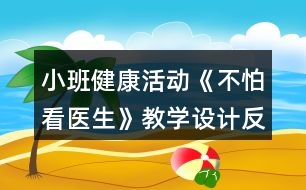 小班健康活动《不怕看医生》教学设计反